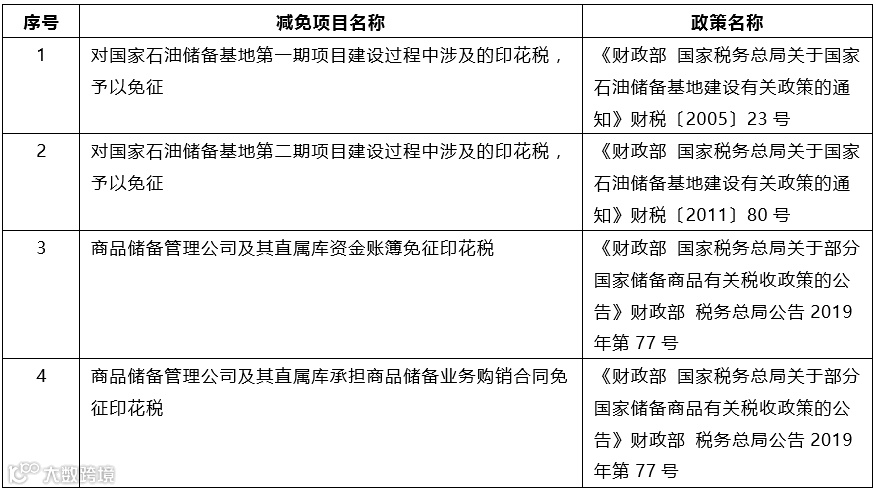 | 序号 | 减免项目名称 | 政策名称 |
|---|---|---|
| 1 | 对国家石油储备基地第一期项目建设过程中涉及的印花税，予以免征 | 《财政部 国家税务总局关于国家石油储备基地建设有关政策的通知》财税〔2005〕23 号 |
| 2 | 对国家石油储备基地第二期项目建设过程中涉及的印花税，予以免征 | 《财政部 国家税务总局关于国家石油储备基地建设有关政策的通知》财税〔2011〕80 号 |
| 3 | 商品储备管理公司及其直属库资金账簿免征印花税 | 《财政部 国家税务总局关于部分国家储备商品有关税收政策的公告》财政部 税务总局公告 2019 年第 77 号 |
| 4 | 商品储备管理公司及其直属库承担商品储备业务购销合同免征印花税 | 《财政部 国家税务总局关于部分国家储备商品有关税收政策的公告》财政部 税务总局公告 2019 年第 77 号 |

大数跨境